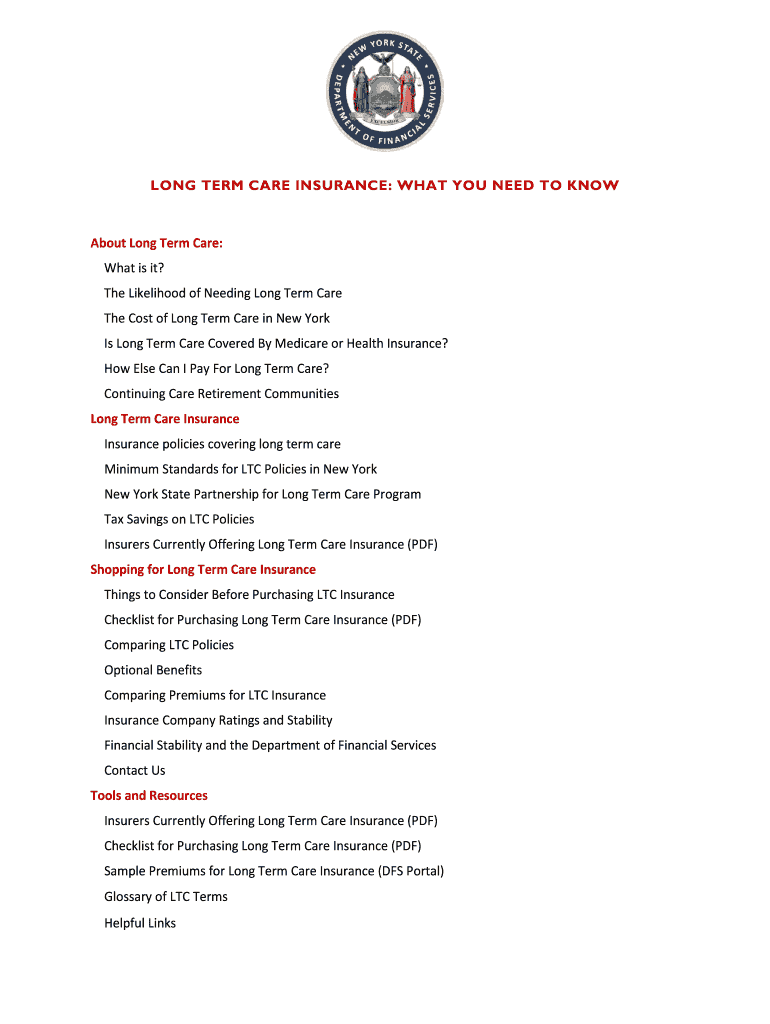 NEW YORK STATE
DEPARTMENT OF FINANCIAL SERVICES
EXCELSIOR

LONG TERM CARE INSURANCE: WHAT YOU NEED TO KNOW

About Long Term Care:

What is it?

The Likelihood of Needing Long Term Care

The Cost of Long Term Care in New York

Is Long Term Care Covered By Medicare or Health Insurance?

How Else Can I Pay For Long Term Care?

Continuing Care Retirement Communities

Long Term Care Insurance

Insurance policies covering long term care

Minimum Standards for LTC Policies in New York

New York State Partnership for Long Term Care Program

Tax Savings on LTC Policies

Insurers Currently Offering Long Term Care Insurance (PDF)

Shopping for Long Term Care Insurance

Things to Consider Before Purchasing LTC Insurance

Checklist for Purchasing Long Term Care Insurance (PDF)

Comparing LTC Policies

Optional Benefits

Comparing Premiums for LTC Insurance

Insurance Company Ratings and Stability

Financial Stability and the Department of Financial Services

Contact Us

Tools and Resources

Insurers Currently Offering Long Term Care Insurance (PDF)

Checklist for Purchasing Long Term Care Insurance (PDF)

Sample Premiums for Long Term Care Insurance (DFS Portal)

Glossary of LTC Terms

Helpful Links